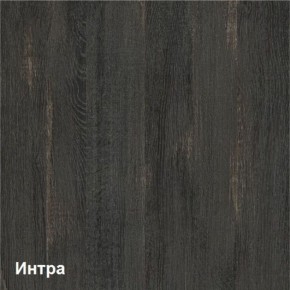 Интра